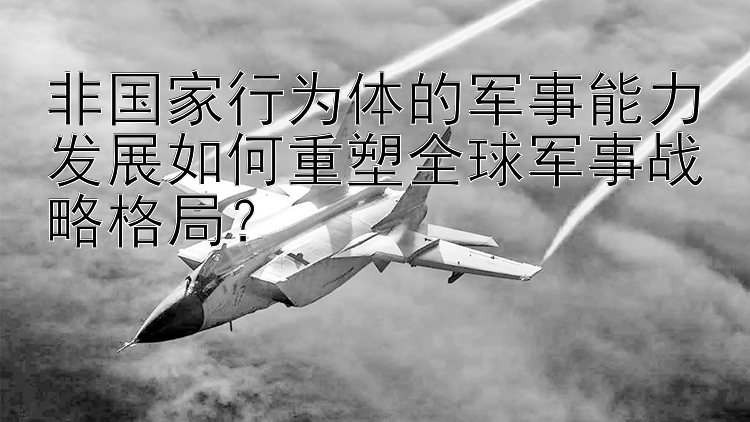 非国家行为体的军事能力发展如何重塑全球军事战略格局?